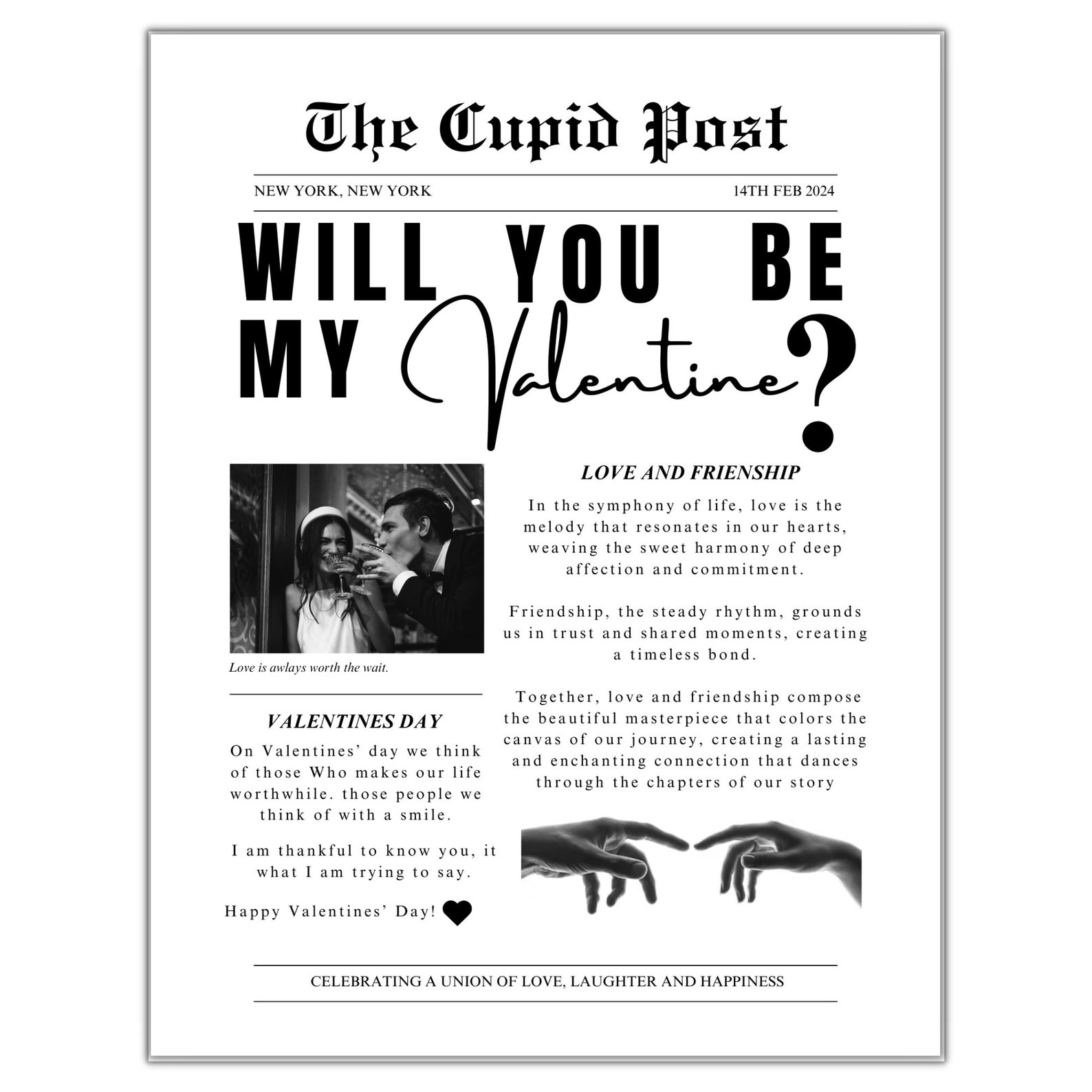 The Cupid Post

NEW YORK, NEW YORK

14TH FEB 2024

WILL YOU BE MY Valentine?

Love is awlays worth the wait.

VALENTINES DAY

On Valentines' day we think of those Who makes our life worthwhile. those people we think of with a smile.

I am thankful to know you, it what I am trying to say.

Happy Valentines' Day!

LOVE AND FRIENSHIP

In the symphony of life, love is the melody that resonates in our hearts, weaving the sweet harmony of deep affection and commitment.

Friendship, the steady rhythm, grounds us in trust and shared moments, creating a timeless bond.

Together, love and friendship compose the beautiful masterpiece that colors the canvas of our journey, creating a lasting and enchanting connection that dances through the chapters of our story

CELEBRATING A UNION OF LOVE, LAUGHTER AND HAPPINESS